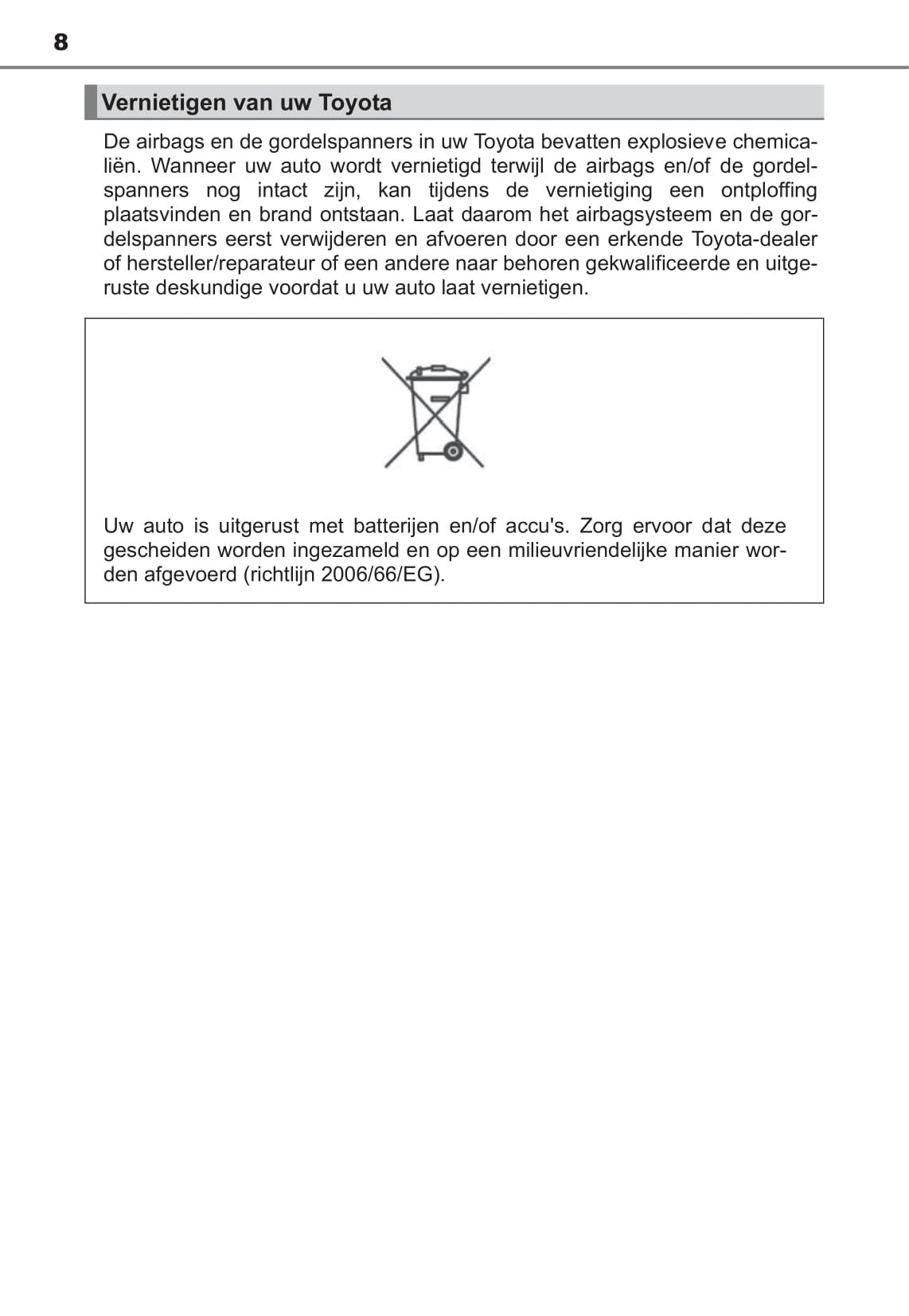 8

Vernietigen van uw Toyota

De airbags en de gordelspanners in uw Toyota bevatten explosieve chemicaliën. Wanneer uw auto wordt vernietigd terwijl de airbags en/of de gordelspanners nog intact zijn, kan tijdens de vernietiging een ontploffing plaatsvinden en brand ontstaan. Laat daarom het airbagsysteem en de gordelspanners eerst verwijderen en afvoeren door een erkende Toyota-dealer of hersteller/reparateur of een andere naar behoren gekwalificeerde en uitgeruste deskundige voordat u uw auto laat vernietigen.

Uw auto is uitgerust met batterijen en/of accu's. Zorg ervoor dat deze gescheiden worden ingezameld en op een milieuvriendelijke manier worden afgevoerd (richtlijn 2006/66/EG).